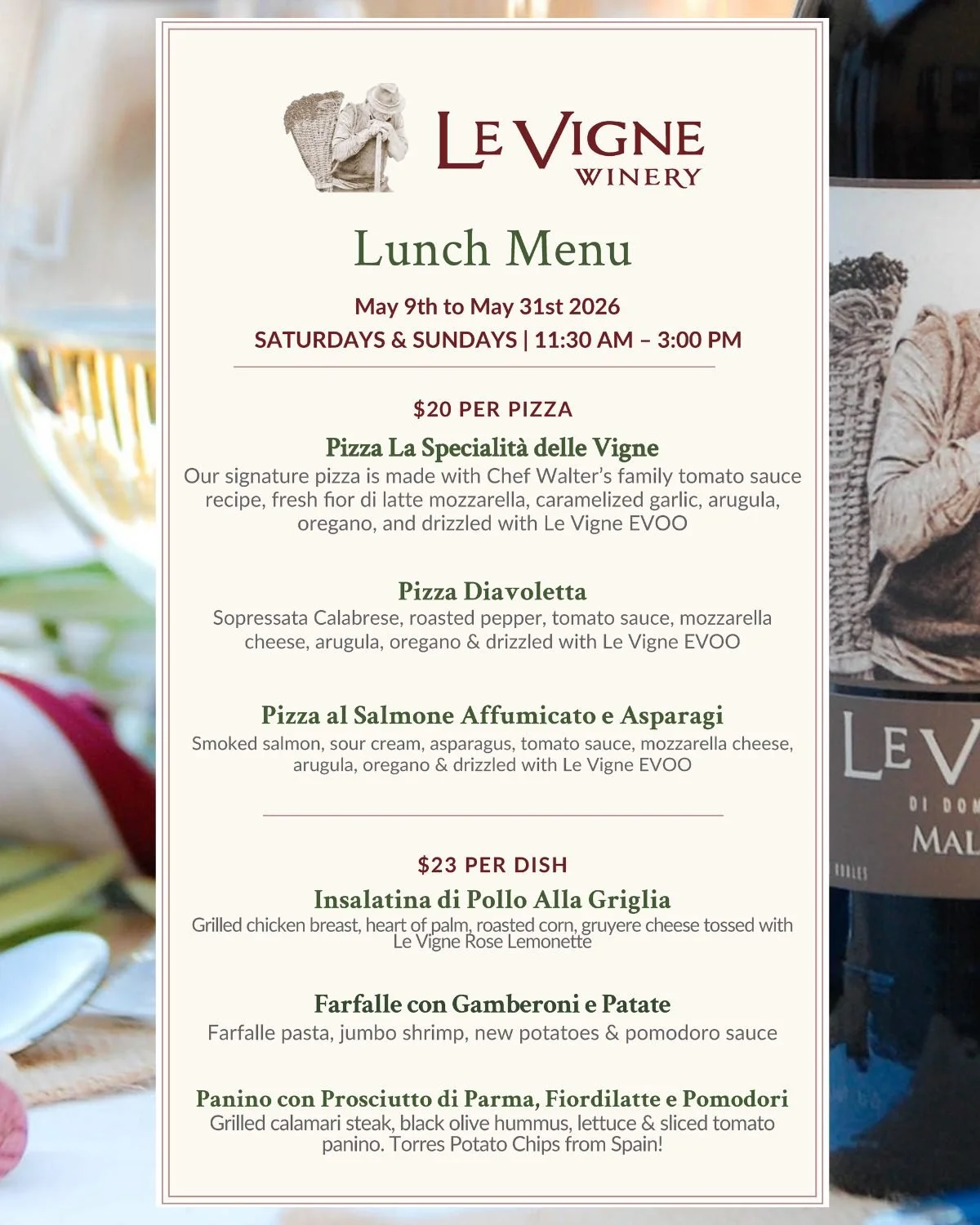 LE VIGNE
WINERY

Lunch Menu

May 9th to May 31st 2026
SATURDAYS & SUNDAYS | 11:30 AM – 3:00 PM

$20 PER PIZZA

Pizza La Specialità delle Vigne
Our signature pizza is made with Chef Walter's family tomato sauce recipe, fresh fior di latte mozzarella, caramelized garlic, arugula, oregano, and drizzled with Le Vigne EVOO

Pizza Diavoletta
Sopressata Calabrese, roasted pepper, tomato sauce, mozzarella cheese, arugula, oregano & drizzled with Le Vigne EVOO

Pizza al Salmone Affumicato e Asparagi
Smoked salmon, sour cream, asparagus, tomato sauce, mozzarella cheese, arugula, oregano & drizzled with Le Vigne EVOO

$23 PER DISH

Insalatina di Pollo Alla Griglia
Grilled chicken breast, heart of palm, roasted corn, gruyere cheese tossed with Le Vigne Rose Lemonette

Farfalle con Gamberoni e Patate
Farfalle pasta, jumbo shrimp, new potatoes & pomodoro sauce

Panino con Prosciutto di Parma, Fiordilatte e Pomodori
Grilled calamari steak, black olive hummus, lettuce & sliced tomato panino. Torres Potato Chips from Spain!

LE V
DI DOM
MAL
ROBLES